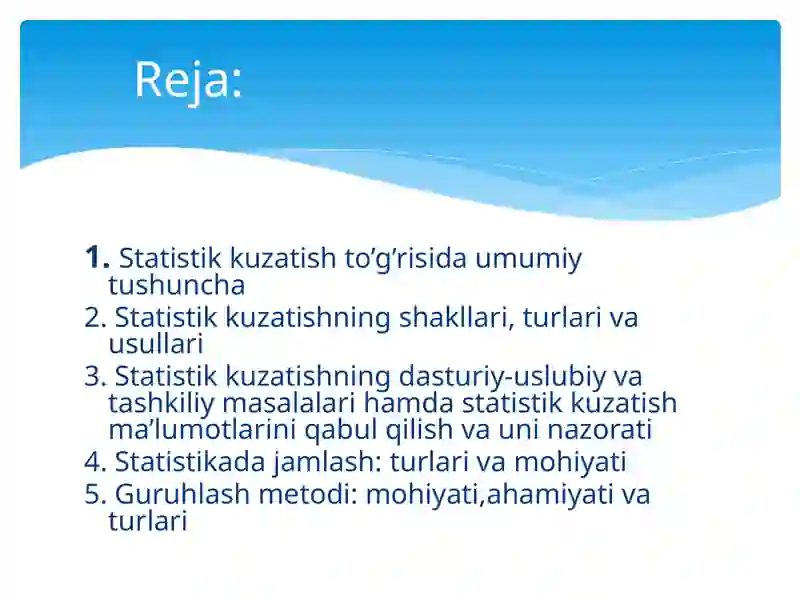 Reja:

1. Statistik kuzatish to’g’risida umumiy tushuncha
2. Statistik kuzatishning shakllari, turlari va usullari
3. Statistik kuzatishning dasturiy-uslubiy va tashkiliy masalalari hamda statistik kuzatish ma’lumotlarini qabul qilish va uni nazorati
4. Statistikada jamlash: turlari va mohiyati
5. Guruhlash metodi: mohiyati,ahamiyati va turlari